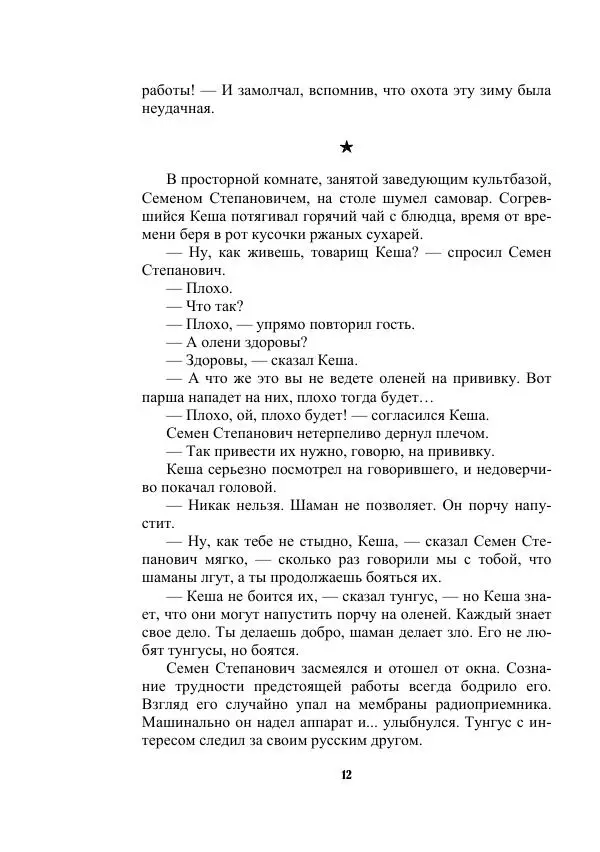 работы! — И замолчал, вспомнив, что охота эту зиму была неудачная.

★

В просторной комнате, занятой заведующим культбазой, Семеном Степановичем, на столе шумел самовар. Согревшийся Кеша потягивал горячий чай с блюдца, время от времени беря в рот кусочки ржаных сухарей.

— Ну, как живешь, товарищ Кеша? — спросил Семен Степанович.

— Плохо.

— Что так?

— Плохо, — упрямо повторил гость.

— А олени здоровы?

— Здоровы, — сказал Кеша.

— А что же это вы не ведете оленей на прививку. Вот парша нападет на них, плохо тогда будет…

— Плохо, ой, плохо будет! — согласился Кеша.

Семен Степанович нетерпеливо дернул плечом.

— Так привести их нужно, говорю, на прививку.

Кеша серьезно посмотрел на говорившего, и недоверчиво покачал головой.

— Никак нельзя. Шаман не позволяет. Он порчу напустит.

— Ну, как тебе не стыдно, Кеша, — сказал Семен Степанович мягко, — сколько раз говорили мы с тобой, что шаманы лгут, а ты продолжаешь бояться их.

— Кеша не боится их, — сказал тунгус, — но Кеша знает, что они могут напустить порчу на оленей. Каждый знает свое дело. Ты делаешь добро, шаман делает зло. Его не любят тунгусы, но боятся.

Семен Степанович засмеялся и отошел от окна. Сознание трудности предстоящей работы всегда бодрило его. Взгляд его случайно упал на мембраны радиоприемника. Машинально он надел аппарат и... улыбнулся. Тунгус с интересом следил за своим русским другом.

12